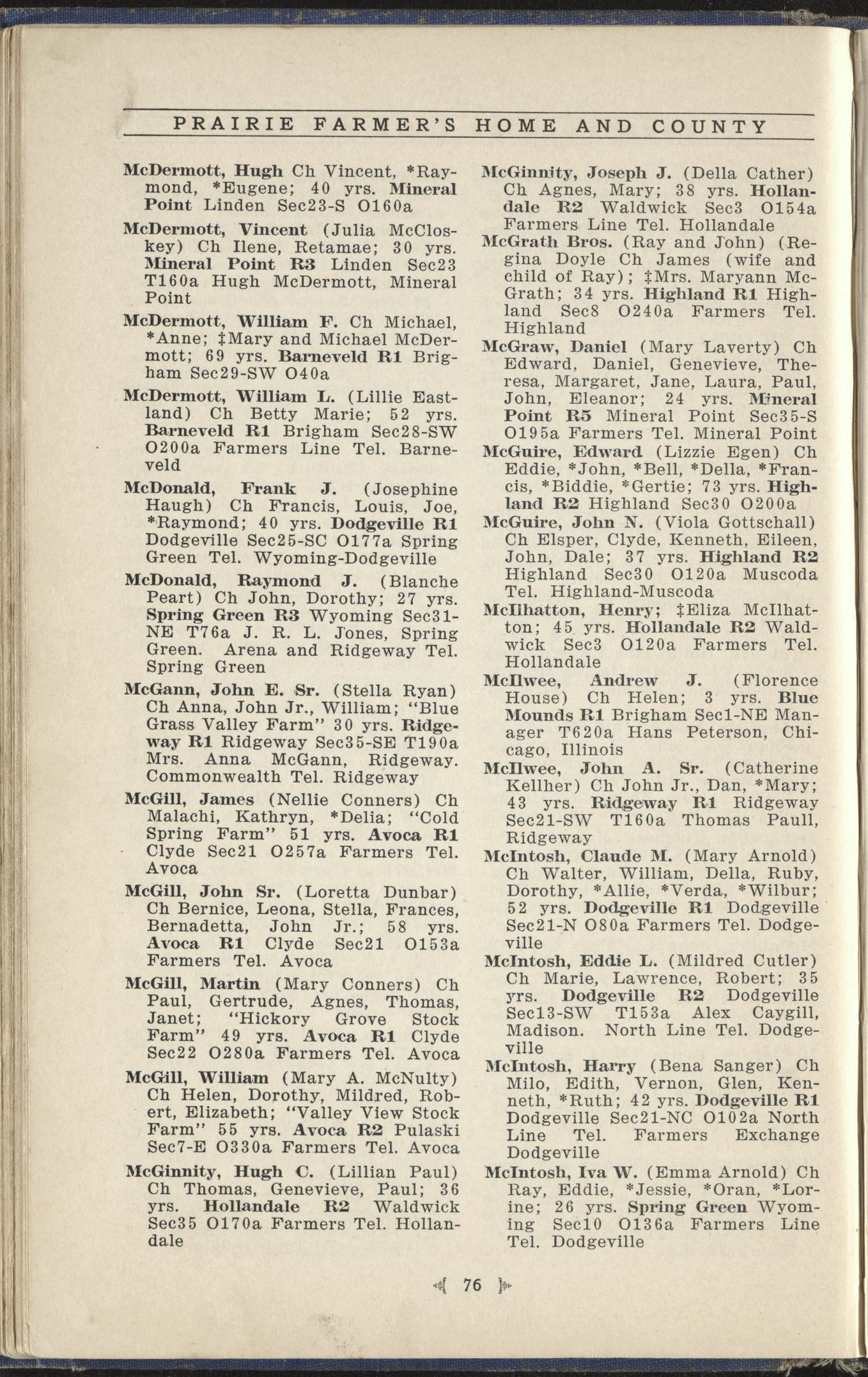 PRAIRIE FARMER'S HOME AND COUNTY

McDermott, Hugh Ch Vincent, *Raymond, *Eugene; 40 yrs. Mineral Point Linden Sec23-S O160a

McDermott, Vincent (Julia McCloskey) Ch Ilene, Retamae; 30 yrs. Mineral Point R3 Linden Sec23 T160a Hugh McDermott, Mineral Point

McDermott, William F. Ch Michael, *Anne; ‡Mary and Michael McDermott; 69 yrs. Barneveld R1 Brigham Sec29-SW O40a

McDermott, William L. (Lillie Eastland) Ch Betty Marie; 52 yrs. Barneveld R1 Brigham Sec28-SW O200a Farmers Line Tel. Barneveld

McDonald, Frank J. (Josephine Haugh) Ch Francis, Louis, Joe, *Raymond; 40 yrs. Dodgeville R1 Dodgeville Sec25-SC O177a Spring Green Tel. Wyoming-Dodgeville

McDonald, Raymond J. (Blanche Peart) Ch John, Dorothy; 27 yrs. Spring Green R3 Wyoming Sec31-NE T76a J. R. L. Jones, Spring Green. Arena and Ridgeway Tel. Spring Green

McGann, John E. Sr. (Stella Ryan) Ch Anna, John Jr., William; "Blue Grass Valley Farm" 30 yrs. Ridgeway R1 Ridgeway Sec35-SE T190a Mrs. Anna McGann, Ridgeway. Commonwealth Tel. Ridgeway

McGill, James (Nellie Conners) Ch Malachi, Kathryn, *Delia; "Cold Spring Farm" 51 yrs. Avoca R1 Clyde Sec21 O257a Farmers Tel. Avoca

McGill, John Sr. (Loretta Dunbar) Ch Bernice, Leona, Stella, Frances, Bernadetta, John Jr.; 58 yrs. Avoca R1 Clyde Sec21 O153a Farmers Tel. Avoca

McGill, Martin (Mary Conners) Ch Paul, Gertrude, Agnes, Thomas, Janet; "Hickory Grove Stock Farm" 49 yrs. Avoca R1 Clyde Sec22 O280a Farmers Tel. Avoca

McGill, William (Mary A. McNulty) Ch Helen, Dorothy, Mildred, Robert, Elizabeth; "Valley View Stock Farm" 55 yrs. Avoca R2 Pulaski Sec7-E O330a Farmers Tel. Avoca

McGinnity, Hugh C. (Lillian Paul) Ch Thomas, Genevieve, Paul; 36 yrs. Hollandale R2 Waldwick Sec35 O170a Farmers Tel. Hollandale

McGinnity, Joseph J. (Della Cather) Ch Agnes, Mary; 38 yrs. Hollandale R2 Waldwick Sec3 O154a Farmers Line Tel. Hollandale

McGrath Bros. (Ray and John) (Regina Doyle Ch James (wife and child of Ray); ‡Mrs. Maryann McGrath; 34 yrs. Highland R1 Highland Sec8 O240a Farmers Tel. Highland

McGraw, Daniel (Mary Laverty) Ch Edward, Daniel, Genevieve, Theresa, Margaret, Jane, Laura, Paul, John, Eleanor; 24 yrs. Mineral Point R5 Mineral Point Sec35-S O195a Farmers Tel. Mineral Point

McGuire, Edward (Lizzie Egen) Ch Eddie, *John, *Bell, *Della, *Francis, *Biddie, *Gertie; 73 yrs. Highland R2 Highland Sec30 O200a

McGuire, John N. (Viola Gottschall) Ch Elsper, Clyde, Kenneth, Eileen, John, Dale; 37 yrs. Highland R2 Highland Sec30 O120a Muscoda Tel. Highland-Muscoda

McIlhatton, Henry; ‡Eliza McIlhatton; 45 yrs. Hollandale R2 Waldwick Sec3 O120a Farmers Tel. Hollandale

McIlwee, Andrew J. (Florence House) Ch Helen; 3 yrs. Blue Mounds R1 Brigham Sec1-NE Manager T620a Hans Peterson, Chicago, Illinois

McIlwee, John A. Sr. (Catherine Kellher) Ch John Jr., Dan, *Mary; 43 yrs. Ridgeway R1 Ridgeway Sec21-SW T160a Thomas Paull, Ridgeway

McIntosh, Claude M. (Mary Arnold) Ch Walter, William, Della, Ruby, Dorothy, *Allie, *Verda, *Wilbur; 52 yrs. Dodgeville R1 Dodgeville Sec21-N O80a Farmers Tel. Dodgeville

McIntosh, Eddie L. (Mildred Cutler) Ch Marie, Lawrence, Robert; 35 yrs. Dodgeville R2 Dodgeville Sec13-SW T153a Alex Caygill, Madison. North Line Tel. Dodgeville

McIntosh, Harry (Bena Sanger) Ch Milo, Edith, Vernon, Glen, Kenneth, *Ruth; 42 yrs. Dodgeville R1 Dodgeville Sec21-NC O102a North Line Tel. Farmers Exchange Dodgeville

McIntosh, Iva W. (Emma Arnold) Ch Ray, Eddie, *Jessie, *Oran, *Lorine; 26 yrs. Spring Green Wyoming Sec10 O136a Farmers Line Tel. Dodgeville

76